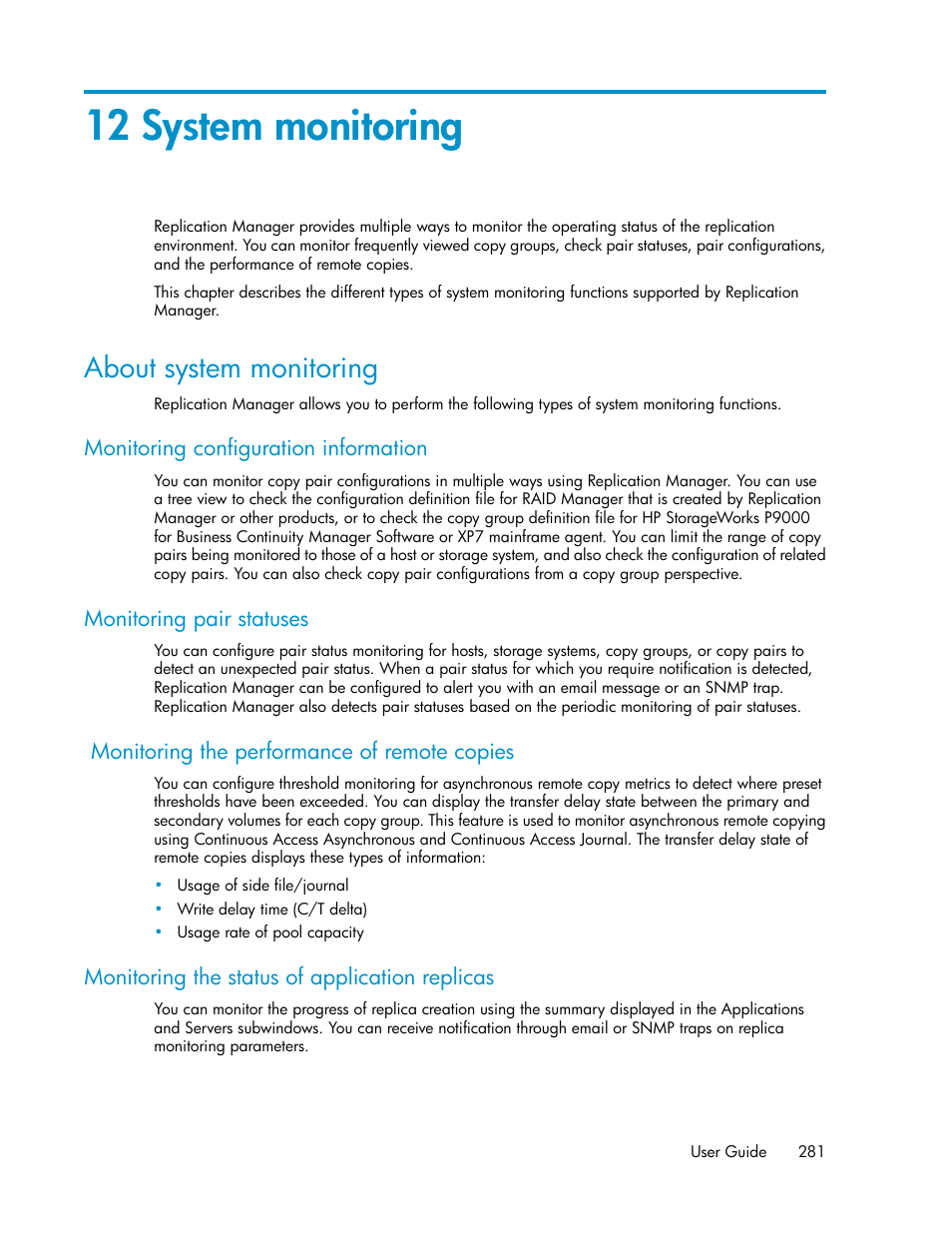 12 System monitoring

Replication Manager provides multiple ways to monitor the operating status of the replication environment. You can monitor frequently viewed copy groups, check pair statuses, pair configurations, and the performance of remote copies.

This chapter describes the different types of system monitoring functions supported by Replication Manager.

About system monitoring

Replication Manager allows you to perform the following types of system monitoring functions.

Monitoring configuration information

You can monitor copy pair configurations in multiple ways using Replication Manager. You can use a tree view to check the configuration definition file for RAID Manager that is created by Replication Manager or other products, or to check the copy group definition file for HP StorageWorks P9000 for Business Continuity Manager Software or XP7 mainframe agent. You can limit the range of copy pairs being monitored to those of a host or storage system, and also check the configuration of related copy pairs. You can also check copy pair configurations from a copy group perspective.

Monitoring pair statuses

You can configure pair status monitoring for hosts, storage systems, copy groups, or copy pairs to detect an unexpected pair status. When a pair status for which you require notification is detected, Replication Manager can be configured to alert you with an email message or an SNMP trap. Replication Manager also detects pair statuses based on the periodic monitoring of pair statuses.

Monitoring the performance of remote copies

You can configure threshold monitoring for asynchronous remote copy metrics to detect where preset thresholds have been exceeded. You can display the transfer delay state between the primary and secondary volumes for each copy group. This feature is used to monitor asynchronous remote copying using Continuous Access Asynchronous and Continuous Access Journal. The transfer delay state of remote copies displays these types of information:

• Usage of side file/journal
• Write delay time (C/T delta)
• Usage rate of pool capacity

Monitoring the status of application replicas

You can monitor the progress of replica creation using the summary displayed in the Applications and Servers subwindows. You can receive notification through email or SNMP traps on replica monitoring parameters.

User Guide 281